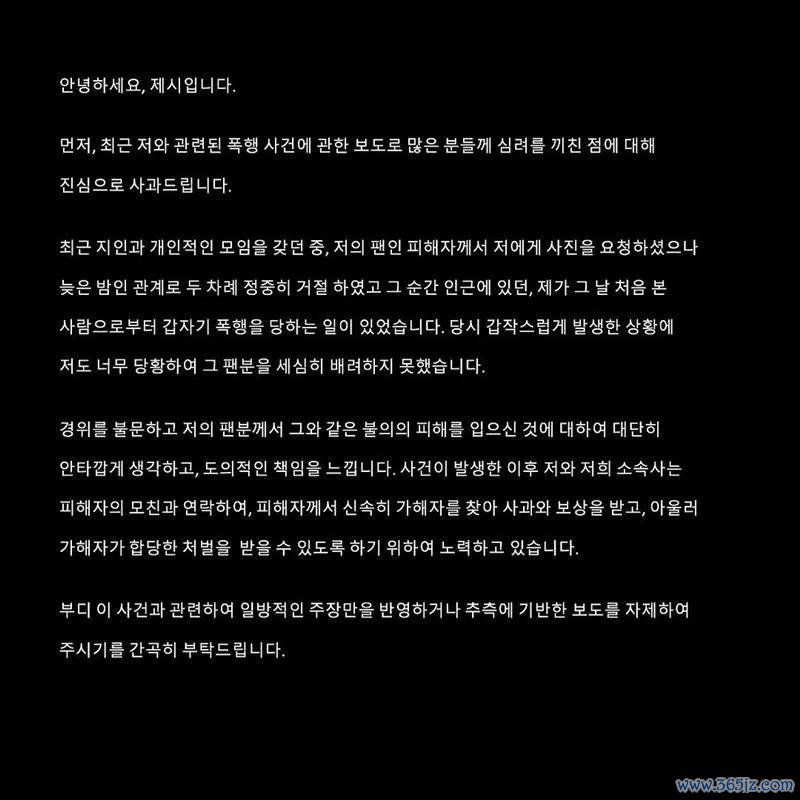 안녕하세요, 제시입니다.

먼저, 최근 저와 관련된 폭행 사건에 관한 보도로 많은 분들께 심려를 끼친 점에 대해 진심으로 사과드립니다.

최근 지인과 개인적인 모임을 갖던 중, 저의 팬인 피해자께서 저에게 사진을 요청하셨으나 늦은 밤인 관계로 두 차례 정중히 거절 하였고 그 순간 인근에 있던, 제가 그 날 처음 본 사람으로부터 갑자기 폭행을 당하는 일이 있었습니다. 당시 갑작스럽게 발생한 상황에 저도 너무 당황하여 그 팬분을 세심히 배려하지 못했습니다.

경위를 불문하고 저의 팬분께서 그와 같은 불의의 피해를 입으신 것에 대하여 대단히 안타깝게 생각하고, 도의적인 책임을 느낍니다. 사건이 발생한 이후 저와 저희 소속사는 피해자의 모친과 연락하여, 피해자께서 신속히 가해자를 찾아 사과와 보상을 받고, 아울러 가해자가 합당한 처벌을 받을 수 있도록 하기 위하여 노력하고 있습니다.

부디 이 사건과 관련하여 일방적인 주장만을 반영하거나 추측에 기반한 보도를 자제하여 주시기를 간곡히 부탁드립니다.

www.365jz.com